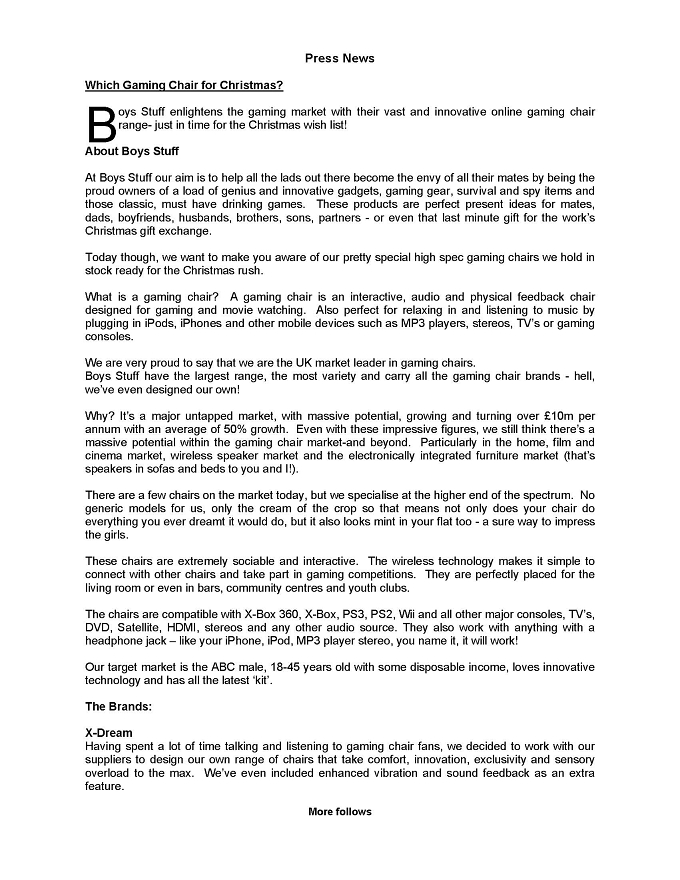 Press News

Which Gaming Chair for Christmas?

Boys Stuff enlightens the gaming market with their vast and innovative online gaming chair range- just in time for the Christmas wish list!

About Boys Stuff

At Boys Stuff our aim is to help all the lads out there become the envy of all their mates by being the proud owners of a load of genius and innovative gadgets, gaming gear, survival and spy items and those classic, must have drinking games. These products are perfect present ideas for mates, dads, boyfriends, husbands, brothers, sons, partners - or even that last minute gift for the work's Christmas gift exchange.

Today though, we want to make you aware of our pretty special high spec gaming chairs we hold in stock ready for the Christmas rush.

What is a gaming chair? A gaming chair is an interactive, audio and physical feedback chair designed for gaming and movie watching. Also perfect for relaxing in and listening to music by plugging in iPods, iPhones and other mobile devices such as MP3 players, stereos, TV's or gaming consoles.

We are very proud to say that we are the UK market leader in gaming chairs.
Boys Stuff have the largest range, the most variety and carry all the gaming chair brands - hell, we've even designed our own!

Why? It's a major untapped market, with massive potential, growing and turning over £10m per annum with an average of 50% growth. Even with these impressive figures, we still think there's a massive potential within the gaming chair market-and beyond. Particularly in the home, film and cinema market, wireless speaker market and the electronically integrated furniture market (that's speakers in sofas and beds to you and I!).

There are a few chairs on the market today, but we specialise at the higher end of the spectrum. No generic models for us, only the cream of the crop so that means not only does your chair do everything you ever dreamt it would do, but it also looks mint in your flat too - a sure way to impress the girls.

These chairs are extremely sociable and interactive. The wireless technology makes it simple to connect with other chairs and take part in gaming competitions. They are perfectly placed for the living room or even in bars, community centres and youth clubs.

The chairs are compatible with X-Box 360, X-Box, PS3, PS2, Wii and all other major consoles, TV's, DVD, Satellite, HDMI, stereos and any other audio source. They also work with anything with a headphone jack – like your iPhone, iPod, MP3 player stereo, you name it, it will work!

Our target market is the ABC male, 18-45 years old with some disposable income, loves innovative technology and has all the latest 'kit'.

The Brands:

X-Dream
Having spent a lot of time talking and listening to gaming chair fans, we decided to work with our suppliers to design our own range of chairs that take comfort, innovation, exclusivity and sensory overload to the max. We've even included enhanced vibration and sound feedback as an extra feature.

More follows